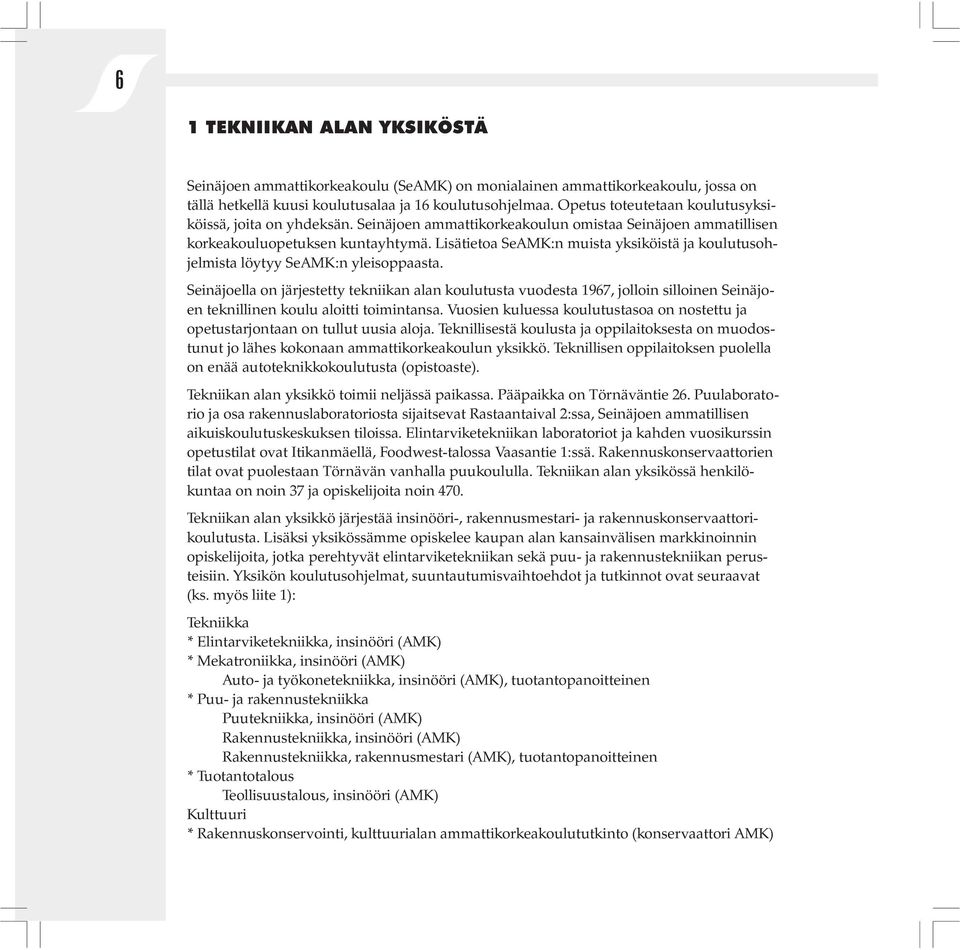 6

1 TEKNIIKAN ALAN YKSIKÖSTÄ

Seinäjoen ammattikorkeakoulu (SeAMK) on monialainen ammattikorkeakoulu, jossa on tällä hetkellä kuusi koulutusalaa ja 16 koulutusohjelmaa. Opetus toteutetaan koulutusyksiköissä, joita on yhdeksän. Seinäjoen ammattikorkeakoulun omistaa Seinäjoen ammatillisen korkeakouluopetuksen kuntayhtymä. Lisätietoa SeAMK:n muista yksiköistä ja koulutusohjelmista löytyy SeAMK:n yleisoppaasta.

Seinäjoella on järjestetty tekniikan alan koulutusta vuodesta 1967, jolloin silloinen Seinäjoen teknillinen koulu aloitti toimintansa. Vuosien kuluessa koulutustasoa on nostettu ja opetustarjontaan on tullut uusia aloja. Teknillisestä koulusta ja oppilaitoksesta on muodostunut jo lähes kokonaan ammattikorkeakoulun yksikkö. Teknillisen oppilaitoksen puolella on enää autoteknikkokoulutusta (opistoaste).

Tekniikan alan yksikkö toimii neljässä paikassa. Pääpaikka on Törnäväntie 26. Puulaboratorio ja osa rakennuslaboratoriosta sijaitsevat Rastaantaival 2:ssa, Seinäjoen ammatillisen aikuiskoulutuskeskuksen tiloissa. Elintarviketekniikan laboratoriot ja kahden vuosikurssin opetustilat ovat Itikanmäellä, Foodwest-talossa Vaasantie 1:ssä. Rakennuskonservaattorien tilat ovat puolestaan Törnävän vanhalla puukoululla. Tekniikan alan yksikössä henkilökuntaa on noin 37 ja opiskelijoita noin 470.

Tekniikan alan yksikkö järjestää insinööri-, rakennusmestari- ja rakennuskonservaattorikoulutusta. Lisäksi yksikössämme opiskelee kaupan alan kansainvälisen markkinoinnin opiskelijoita, jotka perehtyvät elintarviketekniikan sekä puu- ja rakennustekniikan perusteisiin. Yksikön koulutusohjelmat, suuntautumisvaihtoehdot ja tutkinnot ovat seuraavat (ks. myös liite 1):

Tekniikka
* Elintarviketekniikka, insinööri (AMK)
* Mekatroniikka, insinööri (AMK)
Auto- ja työkonetekniikka, insinööri (AMK), tuotantopanoitteinen
* Puu- ja rakennustekniikka
Puutekniikka, insinööri (AMK)
Rakennustekniikka, insinööri (AMK)
Rakennustekniikka, rakennusmestari (AMK), tuotantopanoitteinen
* Tuotantotalous
Teollisuustalous, insinööri (AMK)
Kulttuuri
* Rakennuskonservointi, kulttuurialan ammattikorkeakoulututkinto (konservaattori AMK)